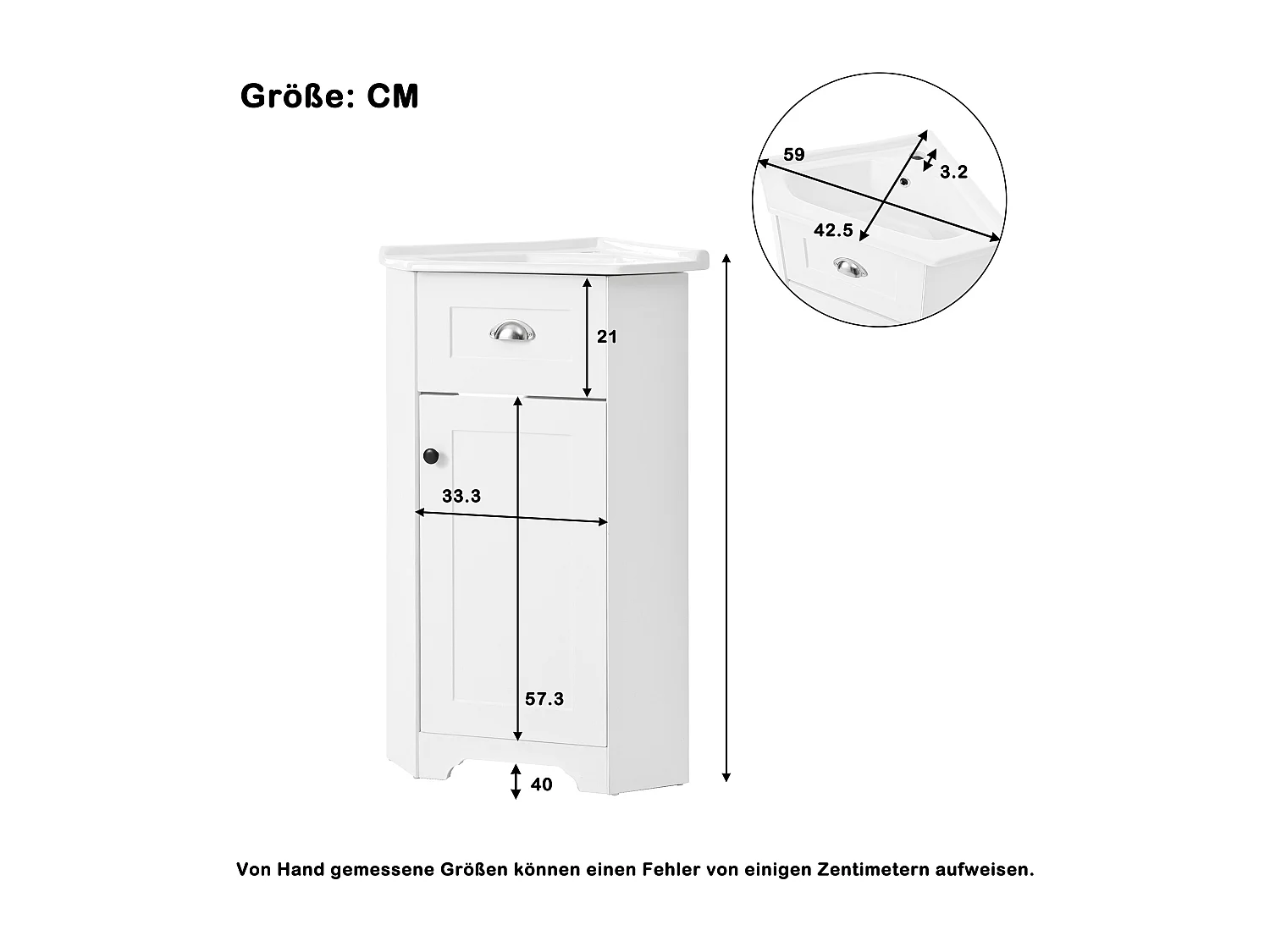 Größe: CM

59

3.2

42.5

21

33.3

57.3

40

Von Hand gemessene Größen können einen Fehler von einigen Zentimetern aufweisen.